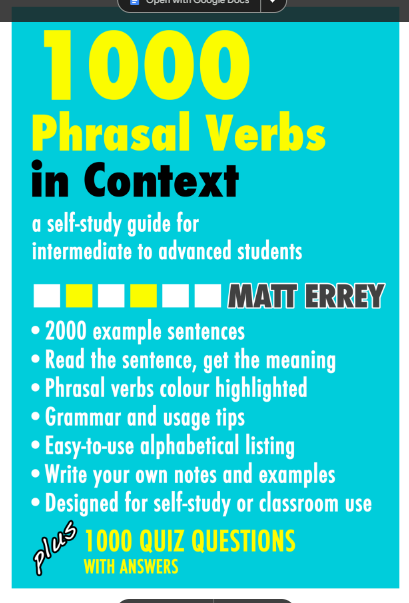 Open with Google Docs

1000
Phrasal Verbs
in Context

a self-study guide for intermediate to advanced students

MATT ERREY

• 2000 example sentences
• Read the sentence, get the meaning
• Phrasal verbs colour highlighted
• Grammar and usage tips
• Easy-to-use alphabetical listing
• Write your own notes and examples
• Designed for self-study or classroom use

plus 1000 QUIZ QUESTIONS WITH ANSWERS